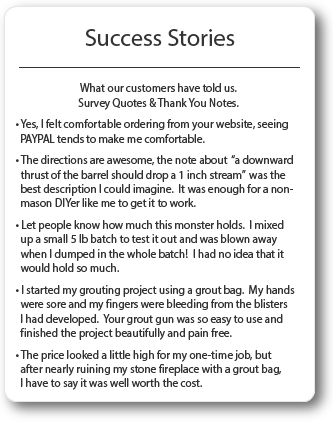 Success Stories

What our customers have told us.
Survey Quotes & Thank You Notes.

• Yes, I felt comfortable ordering from your website, seeing PAYPAL tends to make me comfortable.

• The directions are awesome, the note about "a downward thrust of the barrel should drop a 1 inch stream" was the best description I could imagine. It was enough for a non-mason DIYer like me to get it to work.

• Let people know how much this monster holds. I mixed up a small 5 lb batch to test it out and was blown away when I dumped in the whole batch! I had no idea that it would hold so much.

• I started my grouting project using a grout bag. My hands were sore and my fingers were bleeding from the blisters I had developed. Your grout gun was so easy to use and finished the project beautifully and pain free.

• The price looked a little high for my one-time job, but after nearly ruining my stone fireplace with a grout bag, I have to say it was well worth the cost.